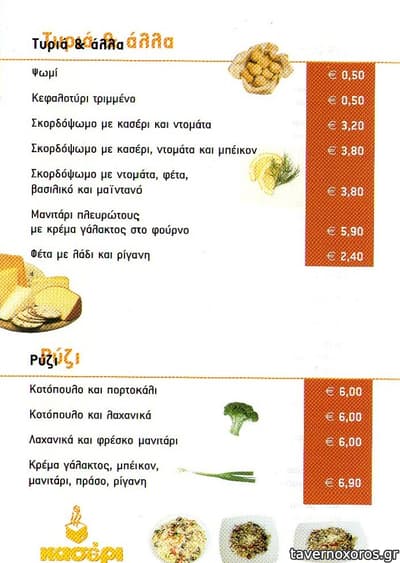 Τυριά & άλλα

Ψωμί € 0,50

Κεφαλοτύρι τριμμένο € 0,50

Σκορδόψωμο με κασέρι και ντομάτα € 3,20

Σκορδόψωμο με κασέρι, ντομάτα και μπέικον € 3,80

Σκορδόψωμο με ντομάτα, φέτα, βασιλικό και μαϊντανό € 3,80

Μανιτάρι πλευρώτους με κρέμα γάλακτος στο φούρνο € 5,90

Φέτα με λάδι και ρίγανη € 2,40

Ρύζι

Κοτόπουλο και πορτοκάλι € 6,00

Κοτόπουλο και λαχανικά € 6,00

Λαχανικά και φρέσκο μανιτάρι € 6,00

Κρέμα γάλακτος, μπέικον, μανιτάρι, πράσο, ρίγανη € 6,90

κασέρι

tavernoxoros.gr